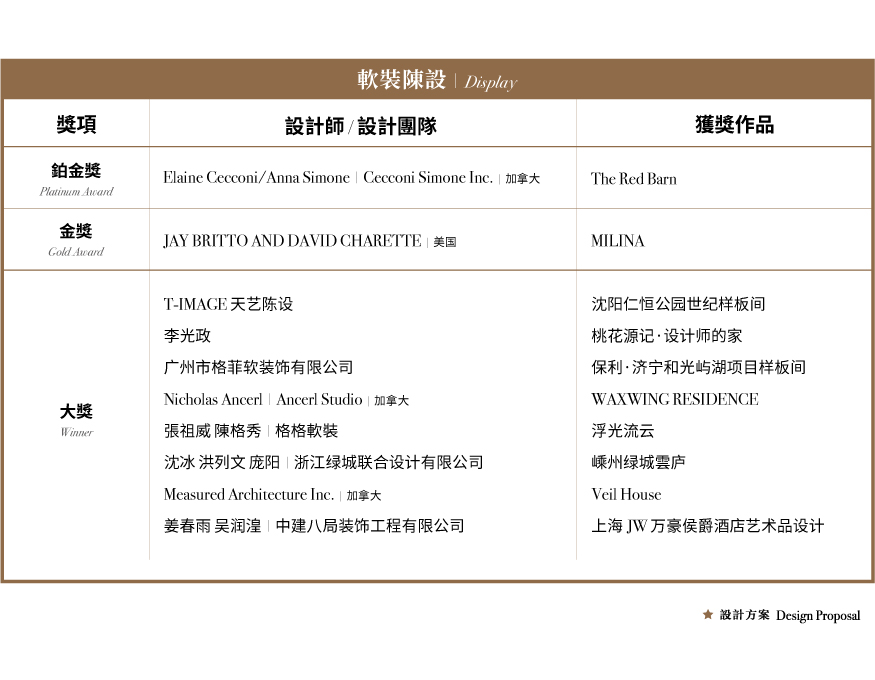 軟裝陳設 | Display

| 獎項 | 設計師 / 設計團隊 | 獲獎作品 |
|---|---|---|
| 鉑金獎 Platinum Award | Elaine Cecconi/Anna Simone \| Cecconi Simone Inc. \| 加拿大 | The Red Barn |
| 金獎 Gold Award | JAY BRITTO AND DAVID CHARETTE \| 美国 | MILINA |
| 大獎 Winner | T-IMAGE 天艺陈设 | 沈阳仁恒公园世纪样板间 |
| | 李光政 | 桃花源记·设计师的家 |
| | 广州市格菲软装饰有限公司 | 保利·济宁和光屿湖项目样板间 |
| | Nicholas Ancerl \| Ancerl Studio \| 加拿大 | WAXWING RESIDENCE |
| | 張祖威 陳格秀 \| 格格軟裝 | 浮光流云 |
| | 沈冰 洪列文 庞阳 \| 浙江绿城联合设计有限公司 | 嵊州绿城雲庐 |
| | Measured Architecture Inc. \| 加拿大 | Veil House |
| | 姜春雨 吴润湟 \| 中建八局装饰工程有限公司 | 上海 JW 万豪侯爵酒店艺术品设计 |

★ 設計方案 Design Proposal